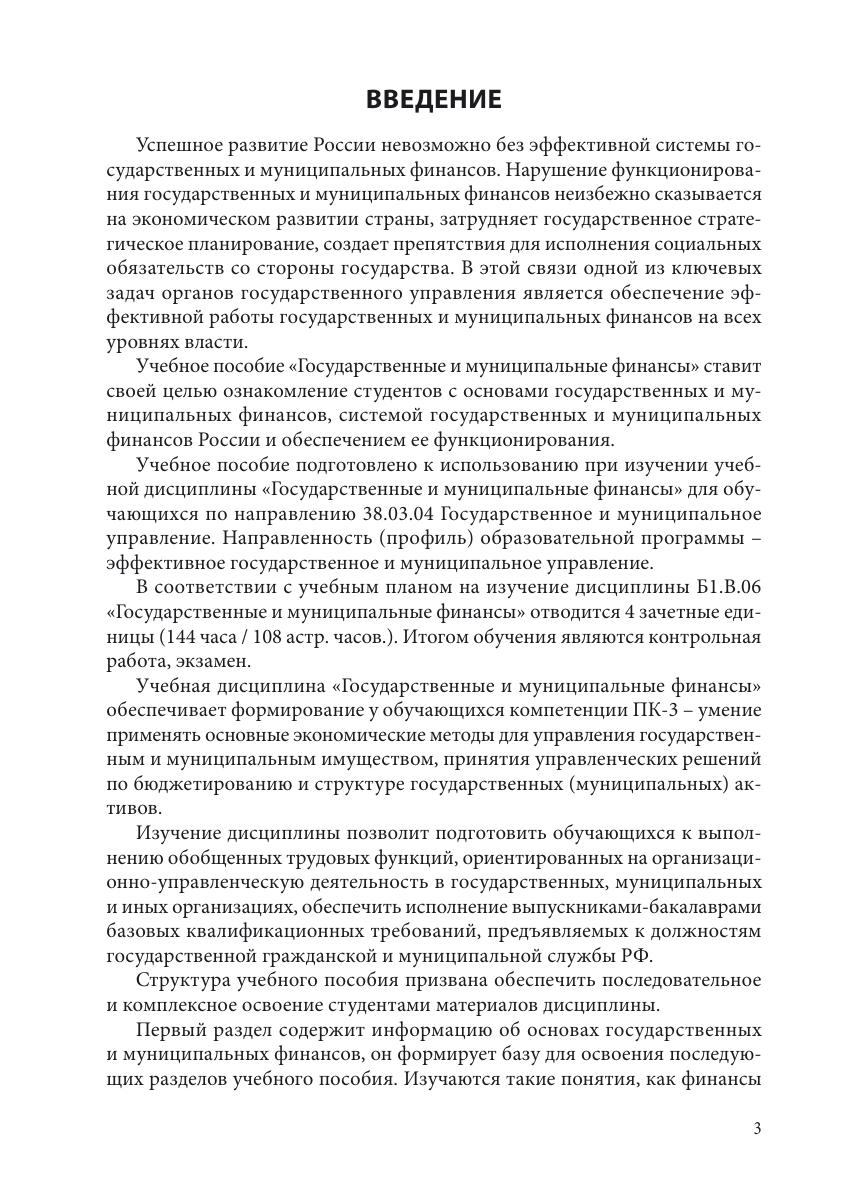 ВВЕДЕНИЕ

Успешное развитие России невозможно без эффективной системы государственных и муниципальных финансов. Нарушение функционирования государственных и муниципальных финансов неизбежно сказывается на экономическом развитии страны, затрудняет государственное стратегическое планирование, создает препятствия для исполнения социальных обязательств со стороны государства. В этой связи одной из ключевых задач органов государственного управления является обеспечение эффективной работы государственных и муниципальных финансов на всех уровнях власти.

Учебное пособие «Государственные и муниципальные финансы» ставит своей целью ознакомление студентов с основами государственных и муниципальных финансов, системой государственных и муниципальных финансов России и обеспечением ее функционирования.

Учебное пособие подготовлено к использованию при изучении учебной дисциплины «Государственные и муниципальные финансы» для обучающихся по направлению 38.03.04 Государственное и муниципальное управление. Направленность (профиль) образовательной программы – эффективное государственное и муниципальное управление.

В соответствии с учебным планом на изучение дисциплины Б1.В.06 «Государственные и муниципальные финансы» отводится 4 зачетные единицы (144 часа / 108 астр. часов.). Итогом обучения являются контрольная работа, экзамен.

Учебная дисциплина «Государственные и муниципальные финансы» обеспечивает формирование у обучающихся компетенции ПК-3 – умение применять основные экономические методы для управления государственным и муниципальным имуществом, принятия управленческих решений по бюджетированию и структуре государственных (муниципальных) активов.

Изучение дисциплины позволит подготовить обучающихся к выполнению обобщенных трудовых функций, ориентированных на организационно-управленческую деятельность в государственных, муниципальных и иных организациях, обеспечить исполнение выпускниками-бакалаврами базовых квалификационных требований, предъявляемых к должностям государственной гражданской и муниципальной службы РФ.

Структура учебного пособия призвана обеспечить последовательное и комплексное освоение студентами материалов дисциплины.

Первый раздел содержит информацию об основах государственных и муниципальных финансов, он формирует базу для освоения последующих разделов учебного пособия. Изучаются такие понятия, как финансы

3